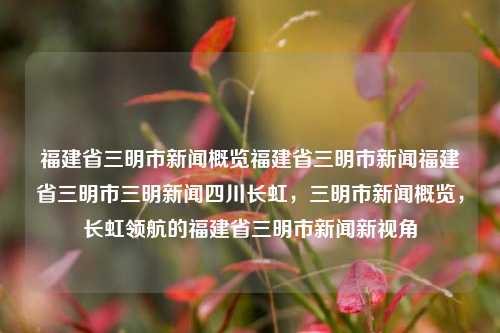 福建省三明市新闻概览福建省三明市新闻福建省三明市三明新闻四川长虹，三明市新闻概览，长虹领航的福建省三明市新闻新视角